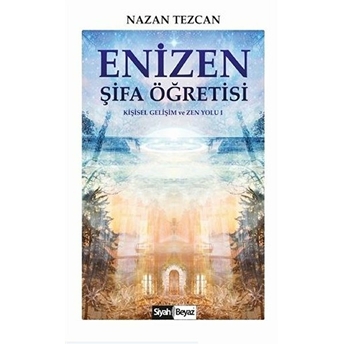 NAZAN TEZCAN

ENİZEN
ŞİFA ÖĞRETİSİ

KİŞİSEL GELİŞİM ve ZEN YOLU I

Siyah Beyaz